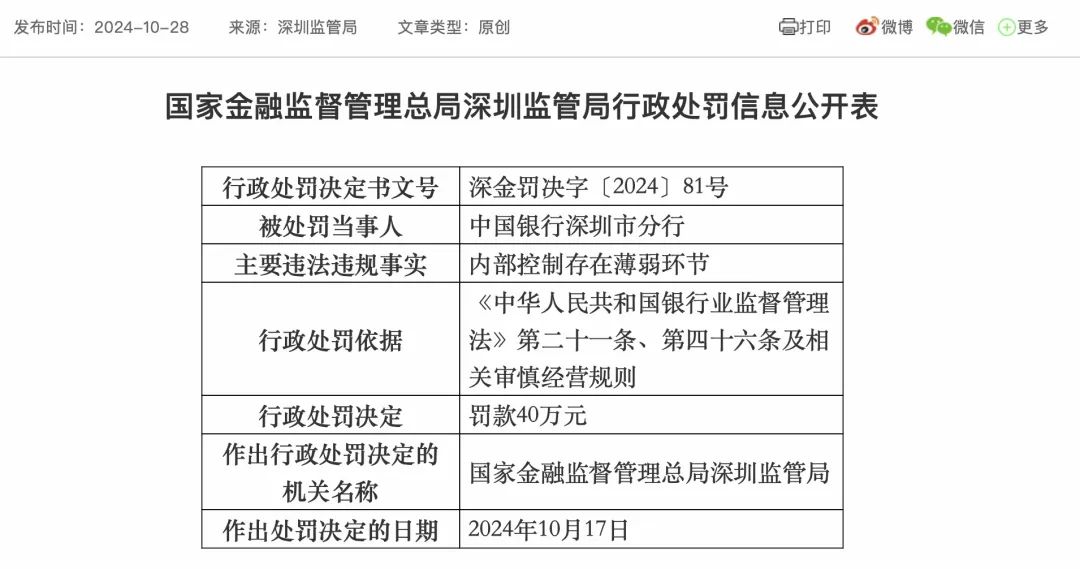 发布时间：2024-10-28　来源：深圳监管局　文章类型：原创

打印　微博　微信　更多

国家金融监督管理总局深圳监管局行政处罚信息公开表

| 行政处罚决定书文号 | 深金罚决字〔2024〕81号 |
|---|---|
| 被处罚当事人 | 中国银行深圳市分行 |
| 主要违法违规事实 | 内部控制存在薄弱环节 |
| 行政处罚依据 | 《中华人民共和国银行业监督管理法》第二十一条、第四十六条及相关审慎经营规则 |
| 行政处罚决定 | 罚款40万元 |
| 作出行政处罚决定的机关名称 | 国家金融监督管理总局深圳监管局 |
| 作出处罚决定的日期 | 2024年10月17日 |